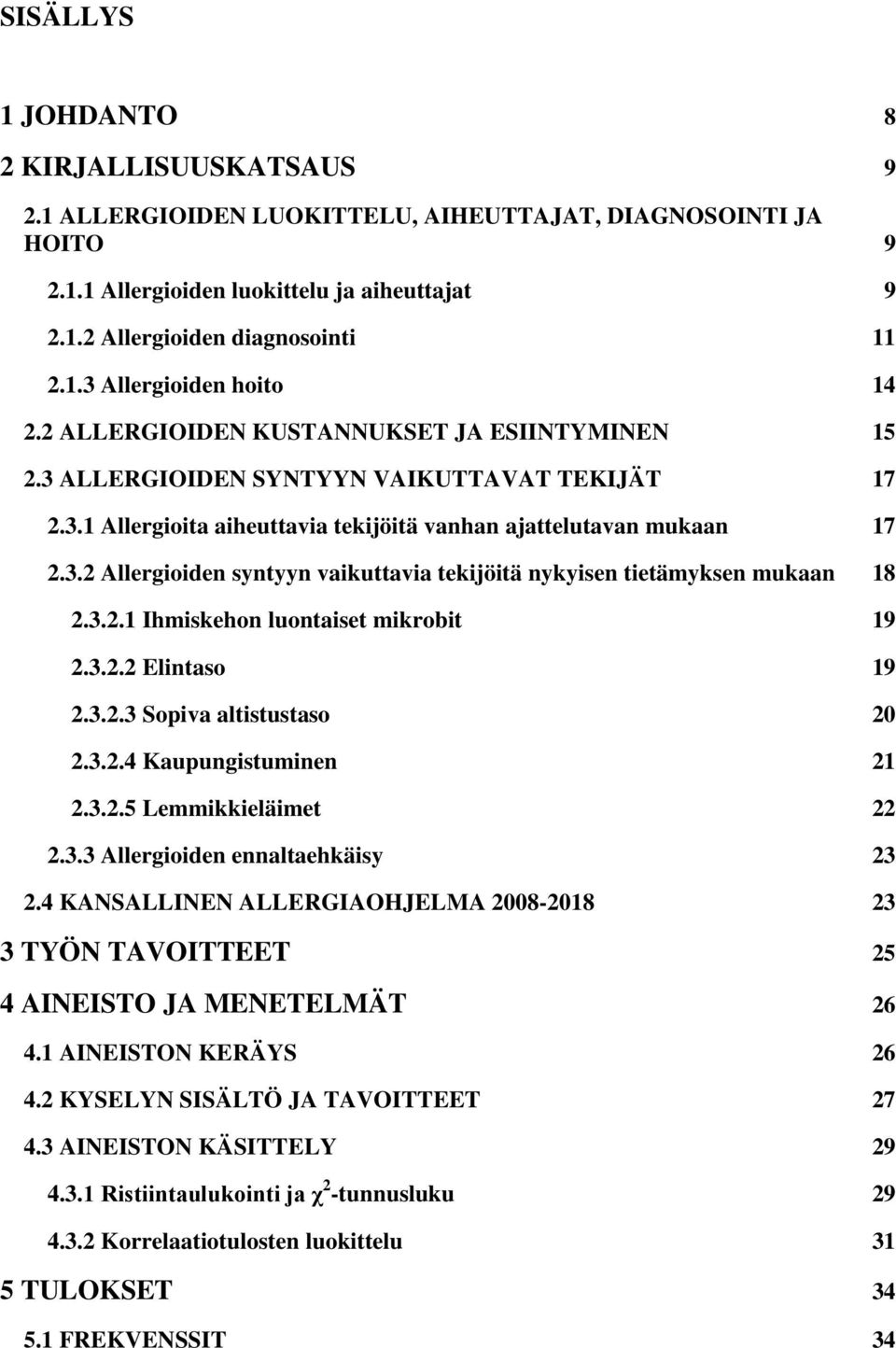 SISÄLLYS

1 JOHDANTO 8

2 KIRJALLISUUSKATSAUS 9

2.1 ALLERGIOIDEN LUOKITTELU, AIHEUTTAJAT, DIAGNOSOINTI JA HOITO 9

2.1.1 Allergioiden luokittelu ja aiheuttajat 9

2.1.2 Allergioiden diagnosointi 11

2.1.3 Allergioiden hoito 14

2.2 ALLERGIOIDEN KUSTANNUKSET JA ESIINTYMINEN 15

2.3 ALLERGIOIDEN SYNTYYN VAIKUTTAVAT TEKIJÄT 17

2.3.1 Allergioita aiheuttavia tekijöitä vanhan ajattelutavan mukaan 17

2.3.2 Allergioiden syntyyn vaikuttavia tekijöitä nykyisen tietämyksen mukaan 18

2.3.2.1 Ihmiskehon luontaiset mikrobit 19

2.3.2.2 Elintaso 19

2.3.2.3 Sopiva altistustaso 20

2.3.2.4 Kaupungistuminen 21

2.3.2.5 Lemmikkieläimet 22

2.3.3 Allergioiden ennaltaehkäisy 23

2.4 KANSALLINEN ALLERGIAOHJELMA 2008-2018 23

3 TYÖN TAVOITTEET 25

4 AINEISTO JA MENETELMÄT 26

4.1 AINEISTON KERÄYS 26

4.2 KYSELYN SISÄLTÖ JA TAVOITTEET 27

4.3 AINEISTON KÄSITTELY 29

4.3.1 Ristiintaulukointi ja $\chi^2$-tunnusluku 29

4.3.2 Korrelaatiotulosten luokittelu 31

5 TULOKSET 34

5.1 FREKVENSSIT 34